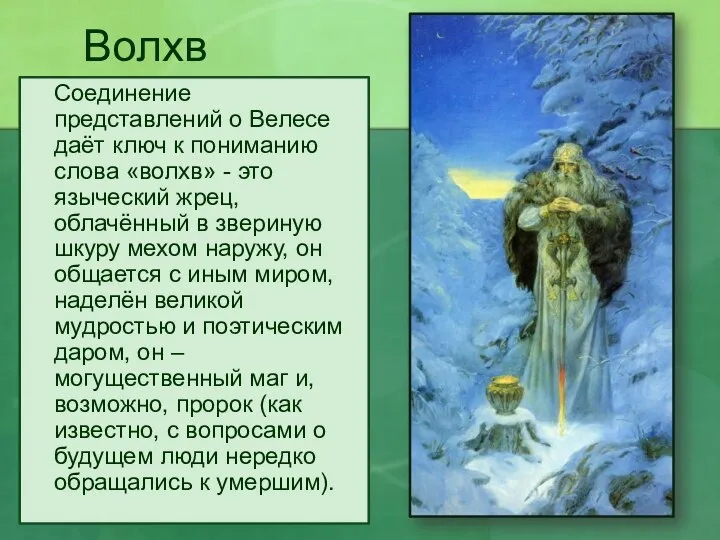 Волхв

Соединение представлений о Велесе даёт ключ к пониманию слова «волхв» - это языческий жрец, облачённый в звериную шкуру мехом наружу, он общается с иным миром, наделён великой мудростью и поэтическим даром, он – могущественный маг и, возможно, пророк (как известно, с вопросами о будущем люди нередко обращались к умершим).